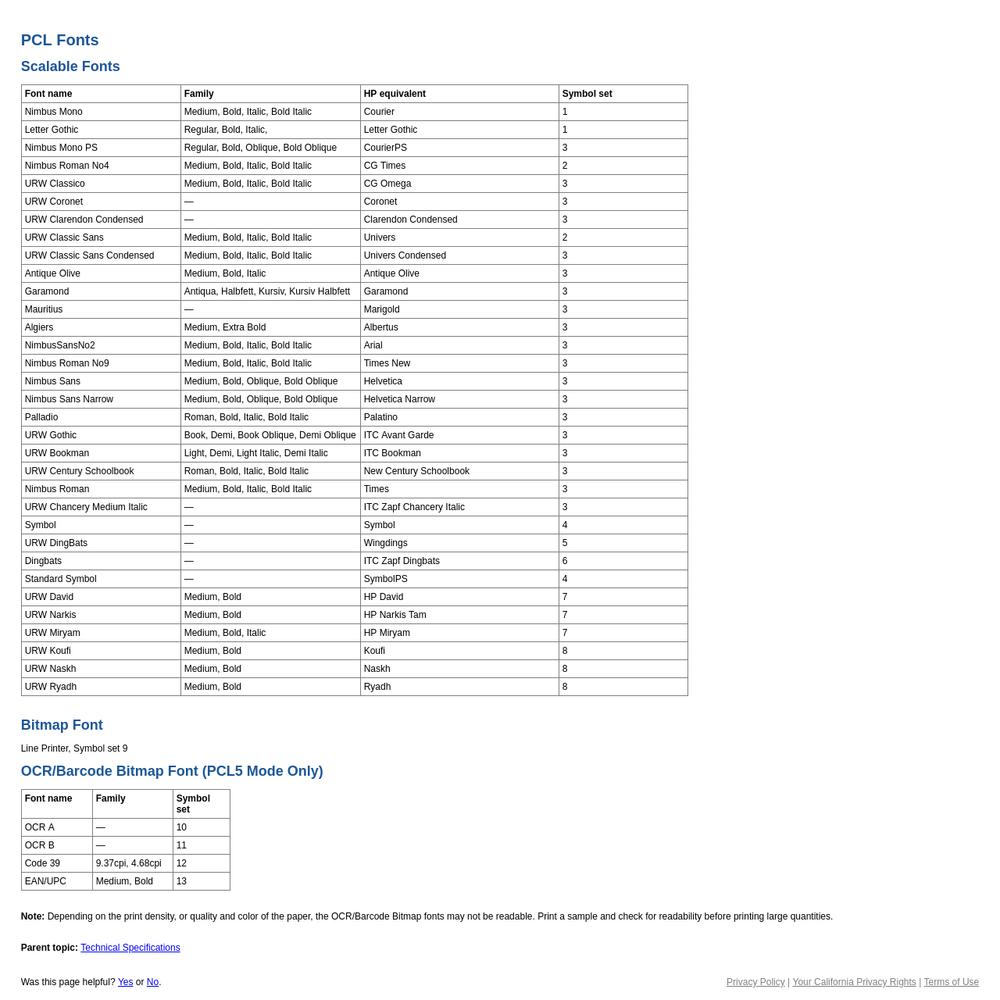 PCL Fonts

Scalable Fonts

| Font name | Family | HP equivalent | Symbol set |
|---|---|---|---|
| Nimbus Mono | Medium, Bold, Italic, Bold Italic | Courier | 1 |
| Letter Gothic | Regular, Bold, Italic, | Letter Gothic | 1 |
| Nimbus Mono PS | Regular, Bold, Oblique, Bold Oblique | CourierPS | 3 |
| Nimbus Roman No4 | Medium, Bold, Italic, Bold Italic | CG Times | 2 |
| URW Classico | Medium, Bold, Italic, Bold Italic | CG Omega | 3 |
| URW Coronet | — | Coronet | 3 |
| URW Clarendon Condensed | — | Clarendon Condensed | 3 |
| URW Classic Sans | Medium, Bold, Italic, Bold Italic | Univers | 2 |
| URW Classic Sans Condensed | Medium, Bold, Italic, Bold Italic | Univers Condensed | 3 |
| Antique Olive | Medium, Bold, Italic | Antique Olive | 3 |
| Garamond | Antiqua, Halbfett, Kursiv, Kursiv Halbfett | Garamond | 3 |
| Mauritius | — | Marigold | 3 |
| Algiers | Medium, Extra Bold | Albertus | 3 |
| NimbusSansNo2 | Medium, Bold, Italic, Bold Italic | Arial | 3 |
| Nimbus Roman No9 | Medium, Bold, Italic, Bold Italic | Times New | 3 |
| Nimbus Sans | Medium, Bold, Oblique, Bold Oblique | Helvetica | 3 |
| Nimbus Sans Narrow | Medium, Bold, Oblique, Bold Oblique | Helvetica Narrow | 3 |
| Palladio | Roman, Bold, Italic, Bold Italic | Palatino | 3 |
| URW Gothic | Book, Demi, Book Oblique, Demi Oblique | ITC Avant Garde | 3 |
| URW Bookman | Light, Demi, Light Italic, Demi Italic | ITC Bookman | 3 |
| URW Century Schoolbook | Roman, Bold, Italic, Bold Italic | New Century Schoolbook | 3 |
| Nimbus Roman | Medium, Bold, Italic, Bold Italic | Times | 3 |
| URW Chancery Medium Italic | — | ITC Zapf Chancery Italic | 3 |
| Symbol | — | Symbol | 4 |
| URW DingBats | — | Wingdings | 5 |
| Dingbats | — | ITC Zapf Dingbats | 6 |
| Standard Symbol | — | SymbolPS | 4 |
| URW David | Medium, Bold | HP David | 7 |
| URW Narkis | Medium, Bold | HP Narkis Tam | 7 |
| URW Miryam | Medium, Bold, Italic | HP Miryam | 7 |
| URW Koufi | Medium, Bold | Koufi | 8 |
| URW Naskh | Medium, Bold | Naskh | 8 |
| URW Ryadh | Medium, Bold | Ryadh | 8 |

Bitmap Font

Line Printer, Symbol set 9

OCR/Barcode Bitmap Font (PCL5 Mode Only)

| Font name | Family | Symbol set |
|---|---|---|
| OCR A | — | 10 |
| OCR B | — | 11 |
| Code 39 | 9.37cpi, 4.68cpi | 12 |
| EAN/UPC | Medium, Bold | 13 |

Note: Depending on the print density, or quality and color of the paper, the OCR/Barcode Bitmap fonts may not be readable. Print a sample and check for readability before printing large quantities.

Parent topic: Technical Specifications

Was this page helpful? Yes or No.

Privacy Policy | Your California Privacy Rights | Terms of Use